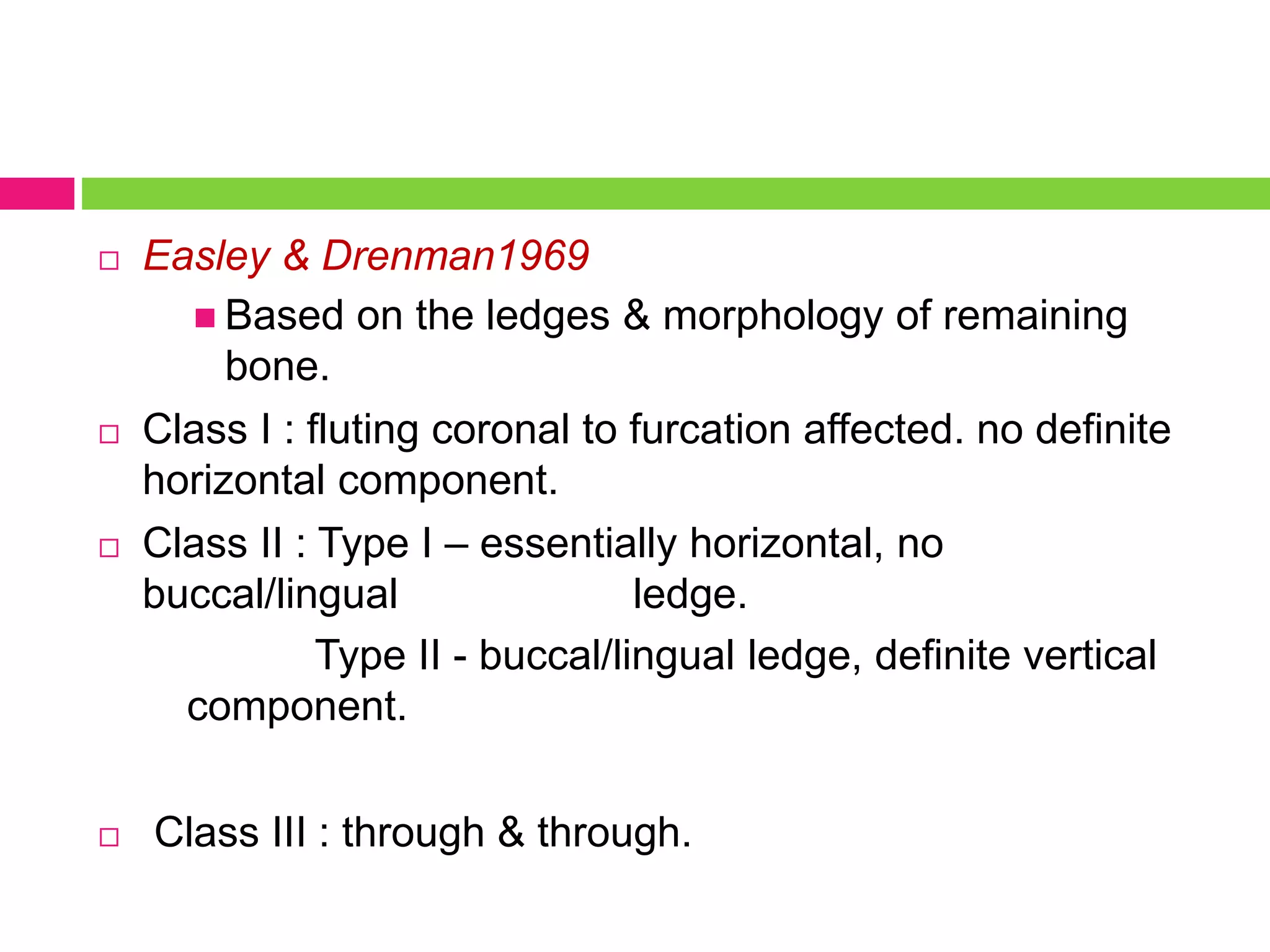 Easley & Drenman1969

Based on the ledges & morphology of remaining bone.

Class I : fluting coronal to furcation affected. no definite horizontal component.

Class II : Type I – essentially horizontal, no buccal/lingual ledge.

Type II - buccal/lingual ledge, definite vertical component.

Class III : through & through.